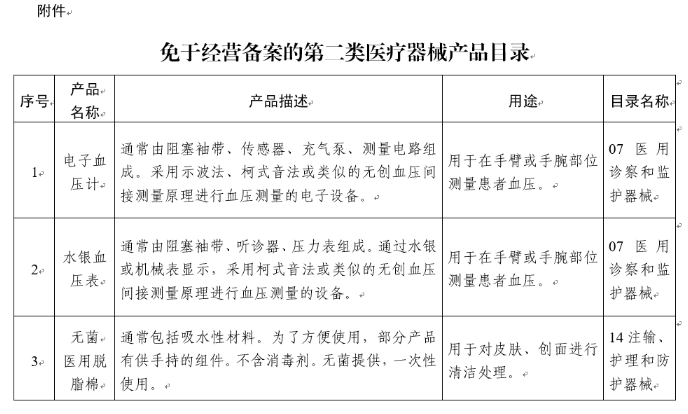 附件

免于经营备案的第二类医疗器械产品目录

| 序号 | 产品名称 | 产品描述 | 用途 | 目录名称 |
|---|---|---|---|---|
| 1 | 电子血压计 | 通常由阻塞袖带、传感器、充气泵、测量电路组成。采用示波法、柯式音法或类似的无创血压间接测量原理进行血压测量的电子设备。 | 用于在手臂或手腕部位测量患者血压。 | 07 医用诊察和监护器械 |
| 2 | 水银血压表 | 通常由阻塞袖带、听诊器、压力表组成。通过水银或机械表显示，采用柯式音法或类似的无创血压间接测量原理进行血压测量的设备。 | 用于在手臂或手腕部位测量患者血压。 | 07 医用诊察和监护器械 |
| 3 | 无菌医用脱脂棉 | 通常包括吸水性材料。为了方便使用，部分产品有供手持的组件。不含消毒剂。无菌提供，一次性使用。 | 用于对皮肤、创面进行清洁处理。 | 14 注输、护理和防护器械 |